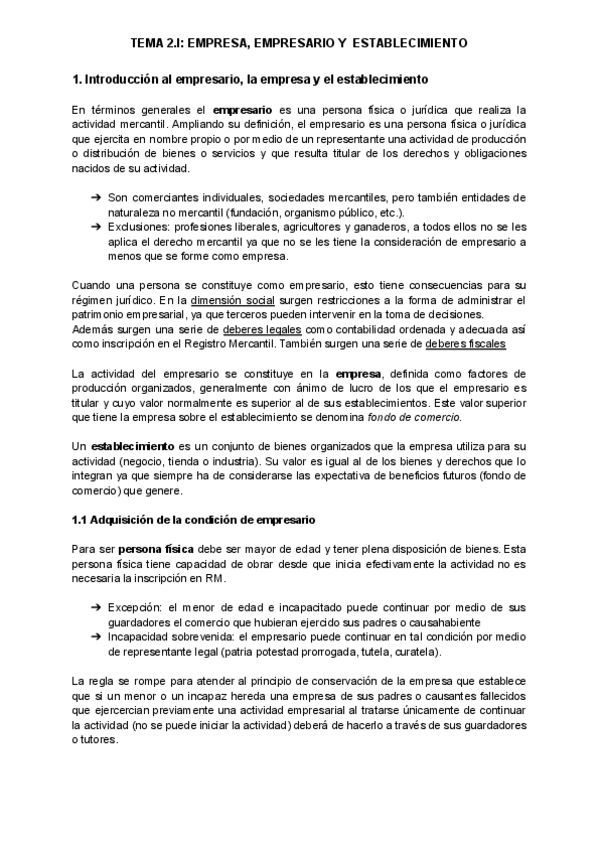 TEMA 2.I: EMPRESA, EMPRESARIO Y ESTABLECIMIENTO

1. Introducción al empresario, la empresa y el establecimiento

En términos generales el empresario es una persona física o jurídica que realiza la actividad mercantil. Ampliando su definición, el empresario es una persona física o jurídica que ejercita en nombre propio o por medio de un representante una actividad de producción o distribución de bienes o servicios y que resulta titular de los derechos y obligaciones nacidos de su actividad.

➔ Son comerciantes individuales, sociedades mercantiles, pero también entidades de naturaleza no mercantil (fundación, organismo público, etc.).
➔ Exclusiones: profesiones liberales, agricultores y ganaderos, a todos ellos no se les aplica el derecho mercantil ya que no se les tiene la consideración de empresario a menos que se forme como empresa.

Cuando una persona se constituye como empresario, esto tiene consecuencias para su régimen jurídico. En la dimensión social surgen restricciones a la forma de administrar el patrimonio empresarial, ya que terceros pueden intervenir en la toma de decisiones.
Además surgen una serie de deberes legales como contabilidad ordenada y adecuada así como inscripción en el Registro Mercantil. También surgen una serie de deberes fiscales

La actividad del empresario se constituye en la empresa, definida como factores de producción organizados, generalmente con ánimo de lucro de los que el empresario es titular y cuyo valor normalmente es superior al de sus establecimientos. Este valor superior que tiene la empresa sobre el establecimiento se denomina fondo de comercio.

Un establecimiento es un conjunto de bienes organizados que la empresa utiliza para su actividad (negocio, tienda o industria). Su valor es igual al de los bienes y derechos que lo integran ya que siempre ha de considerarse las expectativa de beneficios futuros (fondo de comercio) que genere.

1.1 Adquisición de la condición de empresario

Para ser persona física debe ser mayor de edad y tener plena disposición de bienes. Esta persona física tiene capacidad de obrar desde que inicia efectivamente la actividad no es necesaria la inscripción en RM.

➔ Excepción: el menor de edad e incapacitado puede continuar por medio de sus guardadores el comercio que hubieran ejercido sus padres o causahabiente
➔ Incapacidad sobrevenida: el empresario puede continuar en tal condición por medio de representante legal (patria potestad prorrogada, tutela, curatela).

La regla se rompe para atender al principio de conservación de la empresa que establece que si un menor o un incapaz hereda una empresa de sus padres o causantes fallecidos que ejercercian previamente una actividad empresarial al tratarse únicamente de continuar la actividad (no se puede iniciar la actividad) deberá de hacerlo a través de sus guardadores o tutores.